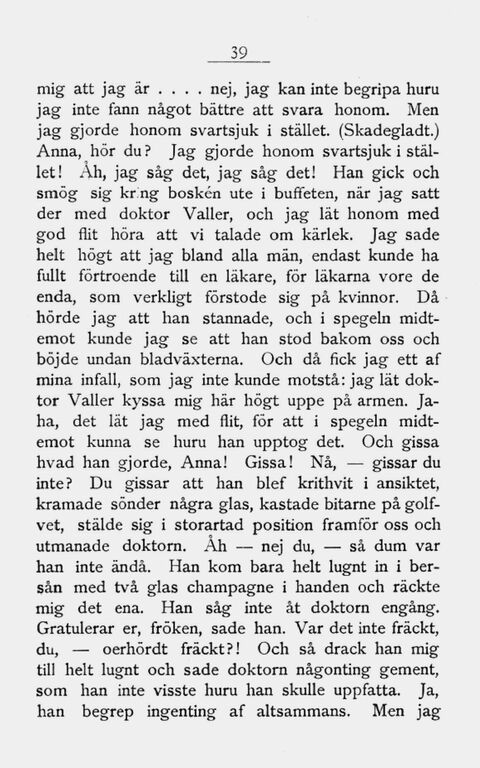 39

mig att jag är . . . . nej, jag kan inte begripa huru jag inte fann något bättre att svara honom. Men jag gjorde honom svartsjuk i stället. (Skadegladt.) Anna, hör du? Jag gjorde honom svartsjuk i stället! Åh, jag såg det, jag såg det! Han gick och smög sig kring boskén ute i buffeten, när jag satt der med doktor Valler, och jag lät honom med god flit höra att vi talade om kärlek. Jag sade helt högt att jag bland alla män, endast kunde ha fullt förtroende till en läkare, för läkarna vore de enda, som verkligt förstode sig på kvinnor. Då hörde jag att han stannade, och i spegeln midtemot kunde jag se att han stod bakom oss och böjde undan bladväxterna. Och då fick jag ett af mina infall, som jag inte kunde motstå: jag lät doktor Valler kyssa mig här högt uppe på armen. Jaha, det lät jag med flit, för att i spegeln midtemot kunna se huru han upptog det. Och gissa hvad han gjorde, Anna! Gissa! Nå, — gissar du inte? Du gissar att han blef krithvit i ansiktet, kramade sönder några glas, kastade bitarne på golfvet, stälde sig i storartad position framför oss och utmanade doktorn. Åh — nej du, — så dum var han inte ändå. Han kom bara helt lugnt in i bersån med två glas champagne i handen och räckte mig det ena. Han såg inte åt doktorn engång. Gratulerar er, fröken, sade han. Var det inte fräckt, du, — oerhördt fräckt?! Och så drack han mig till helt lugnt och sade doktorn någonting gement, som han inte visste huru han skulle uppfatta. Ja, han begrep ingenting af altsammans. Men jag